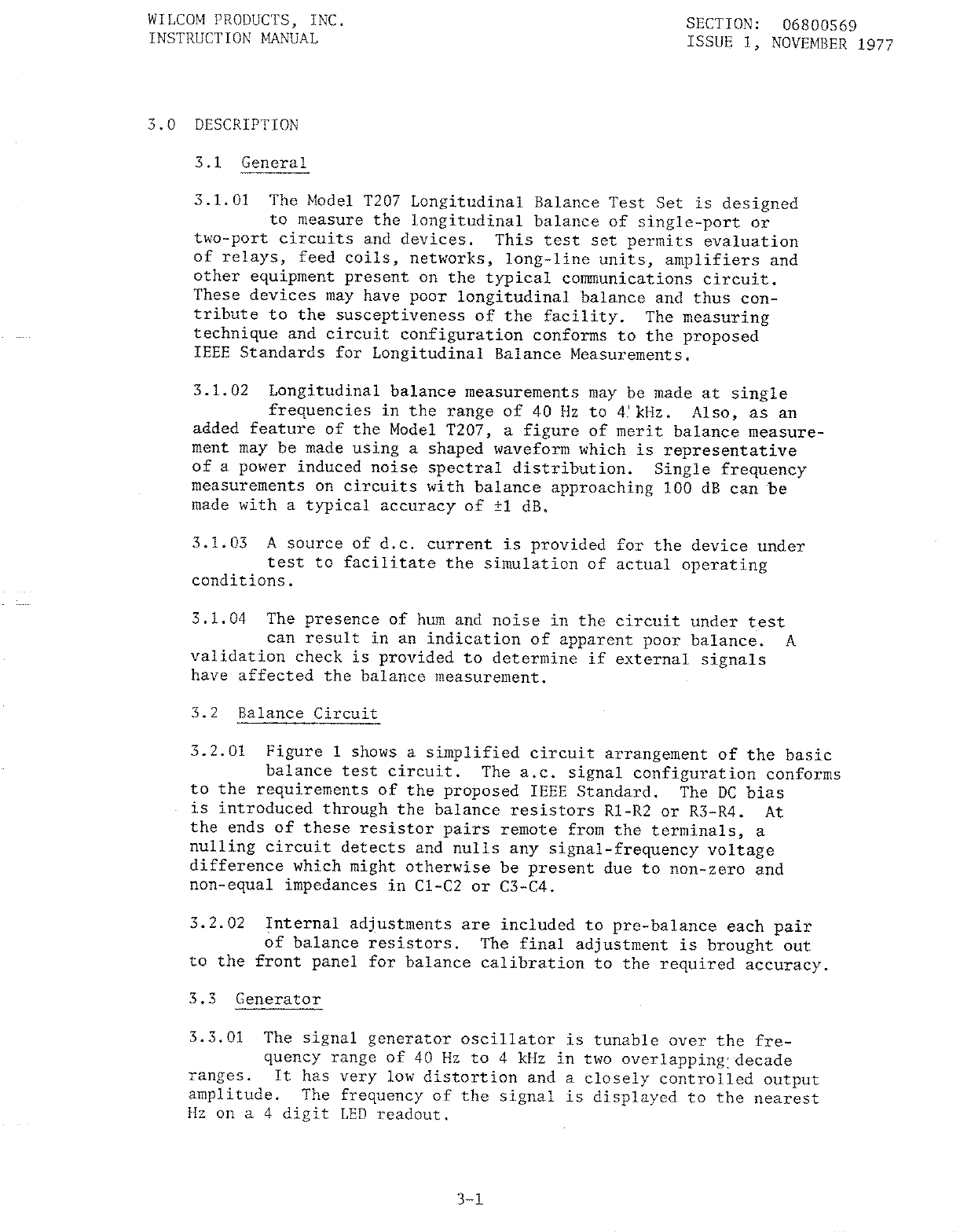 WILCOM PRODUCTS, INC.
INSTRUCTION MANUAL

SECTION: 06800569
ISSUE 1, NOVEMBER 1977

3.0 DESCRIPTION

3.1 General

3.1.01 The Model T207 Longitudinal Balance Test Set is designed to measure the longitudinal balance of single-port or two-port circuits and devices. This test set permits evaluation of relays, feed coils, networks, long-line units, amplifiers and other equipment present on the typical communications circuit. These devices may have poor longitudinal balance and thus contribute to the susceptiveness of the facility. The measuring technique and circuit configuration conforms to the proposed IEEE Standards for Longitudinal Balance Measurements.

3.1.02 Longitudinal balance measurements may be made at single frequencies in the range of 40 Hz to 4 kHz. Also, as an added feature of the Model T207, a figure of merit balance measurement may be made using a shaped waveform which is representative of a power induced noise spectral distribution. Single frequency measurements on circuits with balance approaching 100 dB can be made with a typical accuracy of ±1 dB.

3.1.03 A source of d.c. current is provided for the device under test to facilitate the simulation of actual operating conditions.

3.1.04 The presence of hum and noise in the circuit under test can result in an indication of apparent poor balance. A validation check is provided to determine if external signals have affected the balance measurement.

3.2 Balance Circuit

3.2.01 Figure 1 shows a simplified circuit arrangement of the basic balance test circuit. The a.c. signal configuration conforms to the requirements of the proposed IEEE Standard. The DC bias is introduced through the balance resistors R1-R2 or R3-R4. At the ends of these resistor pairs remote from the terminals, a nulling circuit detects and nulls any signal-frequency voltage difference which might otherwise be present due to non-zero and non-equal impedances in C1-C2 or C3-C4.

3.2.02 Internal adjustments are included to pre-balance each pair of balance resistors. The final adjustment is brought out to the front panel for balance calibration to the required accuracy.

3.3 Generator

3.3.01 The signal generator oscillator is tunable over the frequency range of 40 Hz to 4 kHz in two overlapping decade ranges. It has very low distortion and a closely controlled output amplitude. The frequency of the signal is displayed to the nearest Hz on a 4 digit LED readout.

3-1